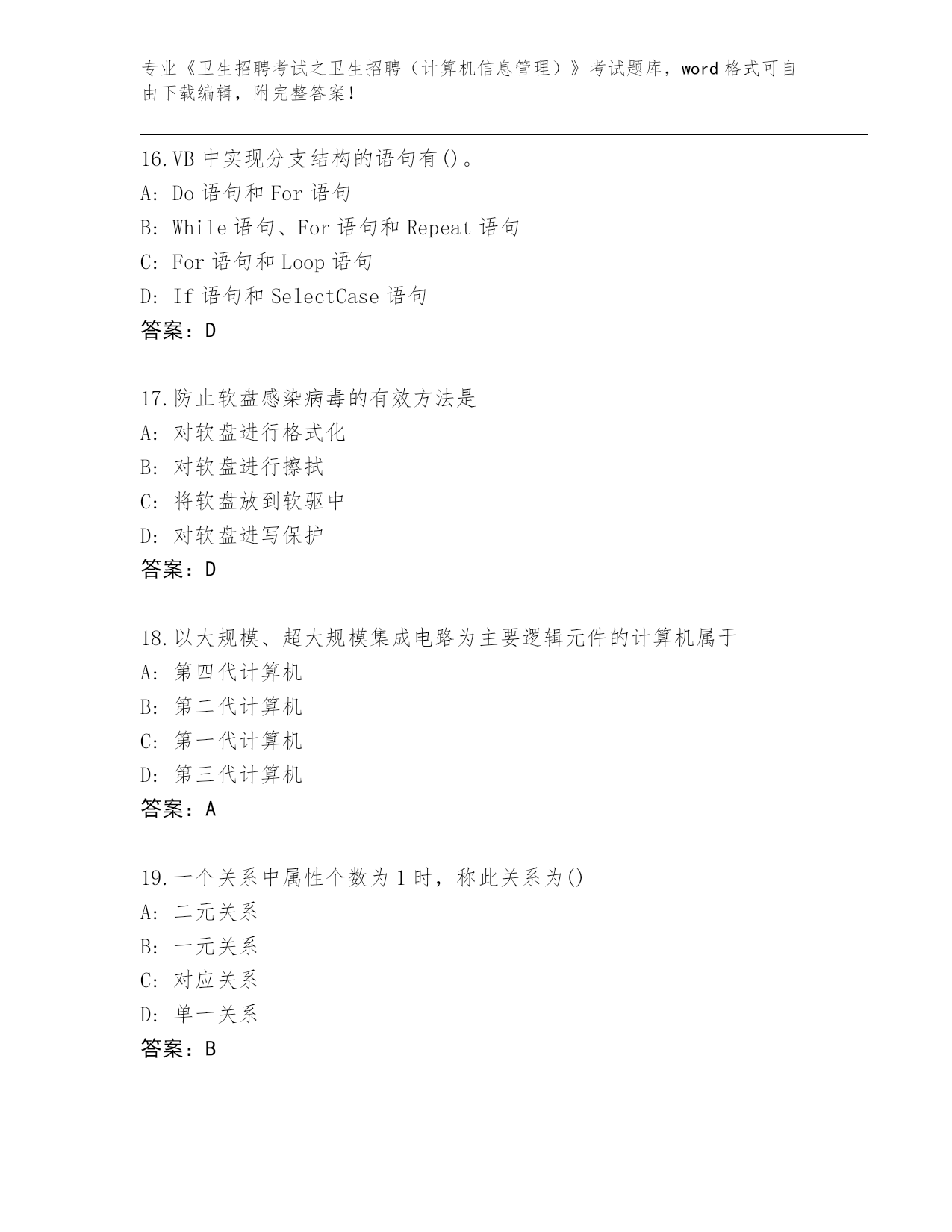 专业《卫生招聘考试之卫生招聘（计算机信息管理）》考试题库，word 格式可自由下载编辑，附完整答案！

16.VB 中实现分支结构的语句有()。
A: Do 语句和 For 语句
B: While 语句、For 语句和 Repeat 语句
C: For 语句和 Loop 语句
D: If 语句和 SelectCase 语句
答案：D

17.防止软盘感染病毒的有效方法是
A: 对软盘进行格式化
B: 对软盘进行擦拭
C: 将软盘放到软驱中
D: 对软盘进写保护
答案：D

18.以大规模、超大规模集成电路为主要逻辑元件的计算机属于
A: 第四代计算机
B: 第二代计算机
C: 第一代计算机
D: 第三代计算机
答案：A

19.一个关系中属性个数为 1 时，称此关系为()
A: 二元关系
B: 一元关系
C: 对应关系
D: 单一关系
答案：B